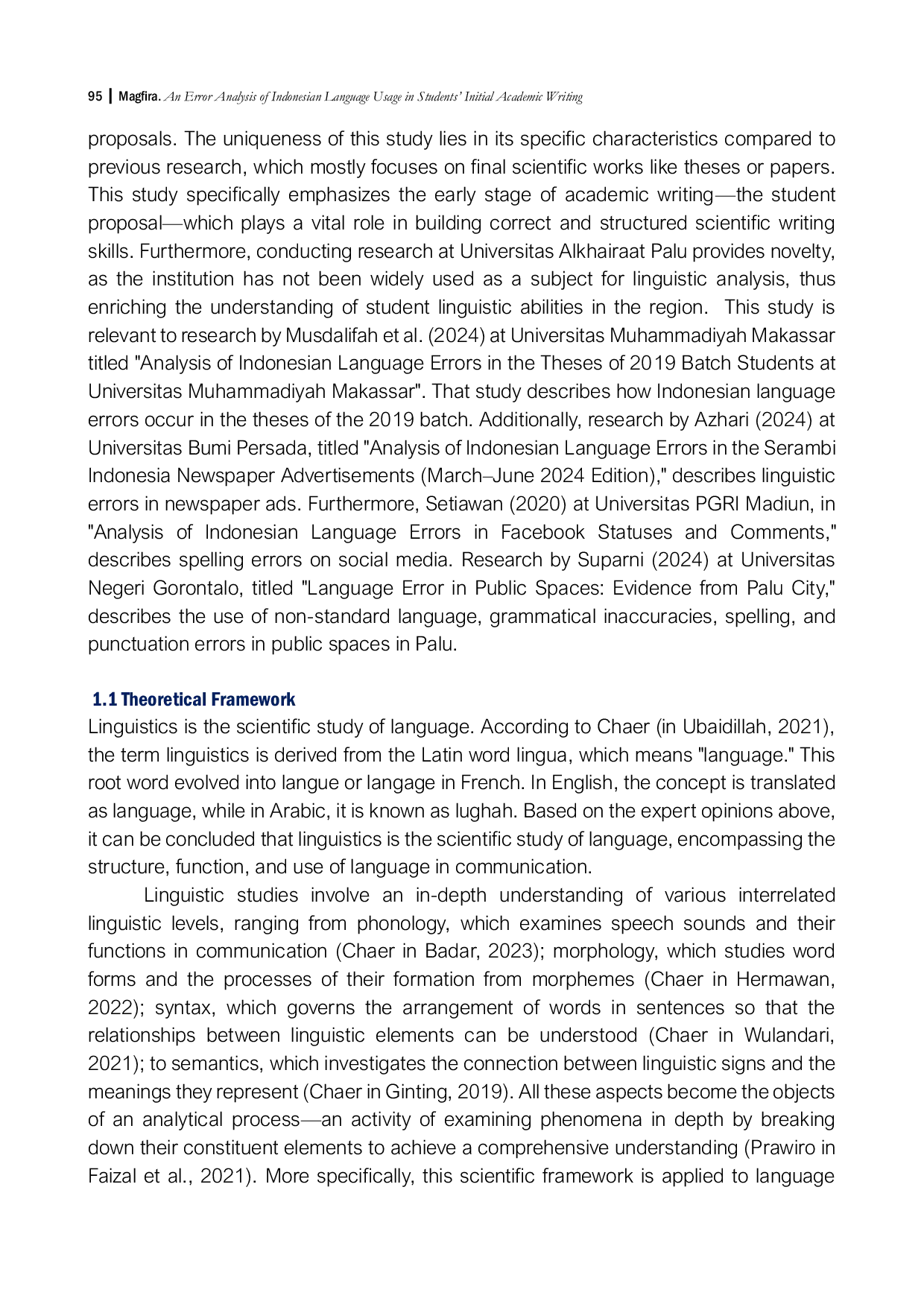 95 | Magfira. An Error Analysis of Indonesian Language Usage in Students' Initial Academic Writing

proposals. The uniqueness of this study lies in its specific characteristics compared to previous research, which mostly focuses on final scientific works like theses or papers. This study specifically emphasizes the early stage of academic writing—the student proposal—which plays a vital role in building correct and structured scientific writing skills. Furthermore, conducting research at Universitas Alkhairaat Palu provides novelty, as the institution has not been widely used as a subject for linguistic analysis, thus enriching the understanding of student linguistic abilities in the region. This study is relevant to research by Musdalifah et al. (2024) at Universitas Muhammadiyah Makassar titled "Analysis of Indonesian Language Errors in the Theses of 2019 Batch Students at Universitas Muhammadiyah Makassar". That study describes how Indonesian language errors occur in the theses of the 2019 batch. Additionally, research by Azhari (2024) at Universitas Bumi Persada, titled "Analysis of Indonesian Language Errors in the Serambi Indonesia Newspaper Advertisements (March–June 2024 Edition)," describes linguistic errors in newspaper ads. Furthermore, Setiawan (2020) at Universitas PGRI Madiun, in "Analysis of Indonesian Language Errors in Facebook Statuses and Comments," describes spelling errors on social media. Research by Suparni (2024) at Universitas Negeri Gorontalo, titled "Language Error in Public Spaces: Evidence from Palu City," describes the use of non-standard language, grammatical inaccuracies, spelling, and punctuation errors in public spaces in Palu.

1.1 Theoretical Framework
Linguistics is the scientific study of language. According to Chaer (in Ubaidillah, 2021), the term linguistics is derived from the Latin word lingua, which means "language." This root word evolved into langue or langage in French. In English, the concept is translated as language, while in Arabic, it is known as lughah. Based on the expert opinions above, it can be concluded that linguistics is the scientific study of language, encompassing the structure, function, and use of language in communication.

Linguistic studies involve an in-depth understanding of various interrelated linguistic levels, ranging from phonology, which examines speech sounds and their functions in communication (Chaer in Badar, 2023); morphology, which studies word forms and the processes of their formation from morphemes (Chaer in Hermawan, 2022); syntax, which governs the arrangement of words in sentences so that the relationships between linguistic elements can be understood (Chaer in Wulandari, 2021); to semantics, which investigates the connection between linguistic signs and the meanings they represent (Chaer in Ginting, 2019). All these aspects become the objects of an analytical process—an activity of examining phenomena in depth by breaking down their constituent elements to achieve a comprehensive understanding (Prawiro in Faizal et al., 2021). More specifically, this scientific framework is applied to language